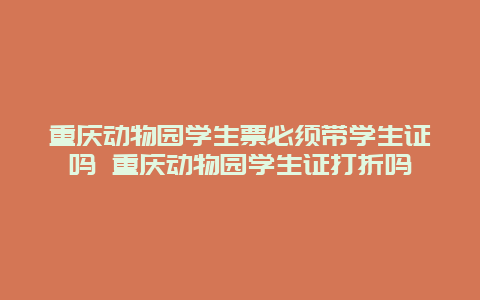 重庆动物园学生票必须带学生证吗 重庆动物园学生证打折吗